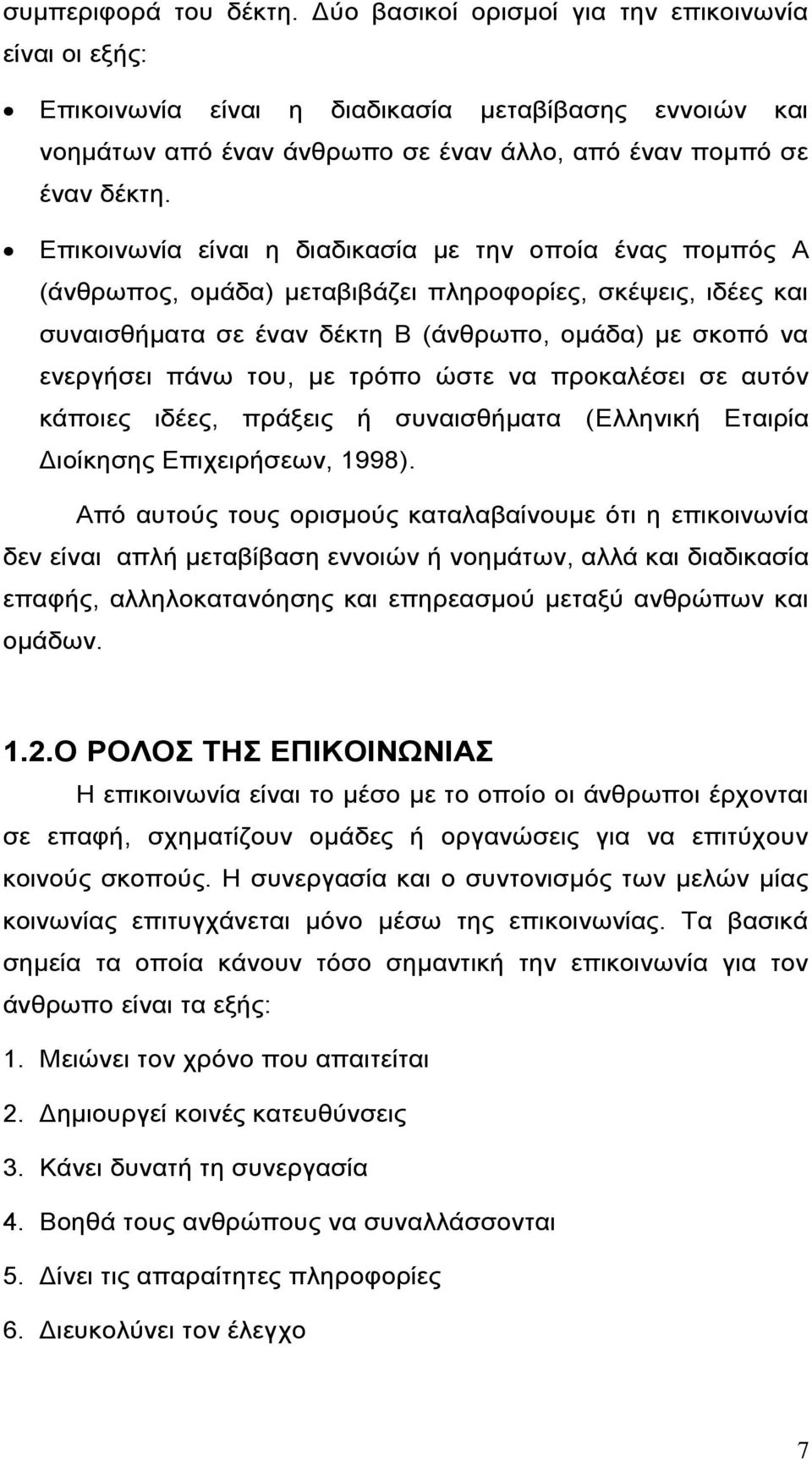 συμπεριφορά του δέκτη. Δύο βασικοί ορισμοί για την επικοινωνία είναι οι εξής:

• Επικοινωνία είναι η διαδικασία μεταβίβασης εννοιών και νοημάτων από έναν άνθρωπο σε έναν άλλο, από έναν πομπό σε έναν δέκτη.

• Επικοινωνία είναι η διαδικασία με την οποία ένας πομπός Α (άνθρωπος, ομάδα) μεταβιβάζει πληροφορίες, σκέψεις, ιδέες και συναισθήματα σε έναν δέκτη Β (άνθρωπο, ομάδα) με σκοπό να ενεργήσει πάνω του, με τρόπο ώστε να προκαλέσει σε αυτόν κάποιες ιδέες, πράξεις ή συναισθήματα (Ελληνική Εταιρία Διοίκησης Επιχειρήσεων, 1998).

Από αυτούς τους ορισμούς καταλαβαίνουμε ότι η επικοινωνία δεν είναι απλή μεταβίβαση εννοιών ή νοημάτων, αλλά και διαδικασία επαφής, αλληλοκατανόησης και επηρεασμού μεταξύ ανθρώπων και ομάδων.

1.2.Ο ΡΟΛΟΣ ΤΗΣ ΕΠΙΚΟΙΝΩΝΙΑΣ

Η επικοινωνία είναι το μέσο με το οποίο οι άνθρωποι έρχονται σε επαφή, σχηματίζουν ομάδες ή οργανώσεις για να επιτύχουν κοινούς σκοπούς. Η συνεργασία και ο συντονισμός των μελών μίας κοινωνίας επιτυγχάνεται μόνο μέσω της επικοινωνίας. Τα βασικά σημεία τα οποία κάνουν τόσο σημαντική την επικοινωνία για τον άνθρωπο είναι τα εξής:

1. Μειώνει τον χρόνο που απαιτείται
2. Δημιουργεί κοινές κατευθύνσεις
3. Κάνει δυνατή τη συνεργασία
4. Βοηθά τους ανθρώπους να συναλλάσσονται
5. Δίνει τις απαραίτητες πληροφορίες
6. Διευκολύνει τον έλεγχο

7